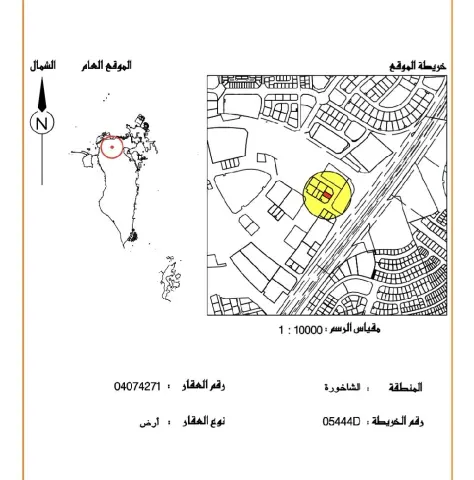 خريطة الموقع

الموقع العام

الشمال

N

مقياس الرسم : 10000 : 1

المنطقة : الشاخورة

رقم العقار : 04074271

رقم الخريطة : 05444D

نوع العقار : أرض